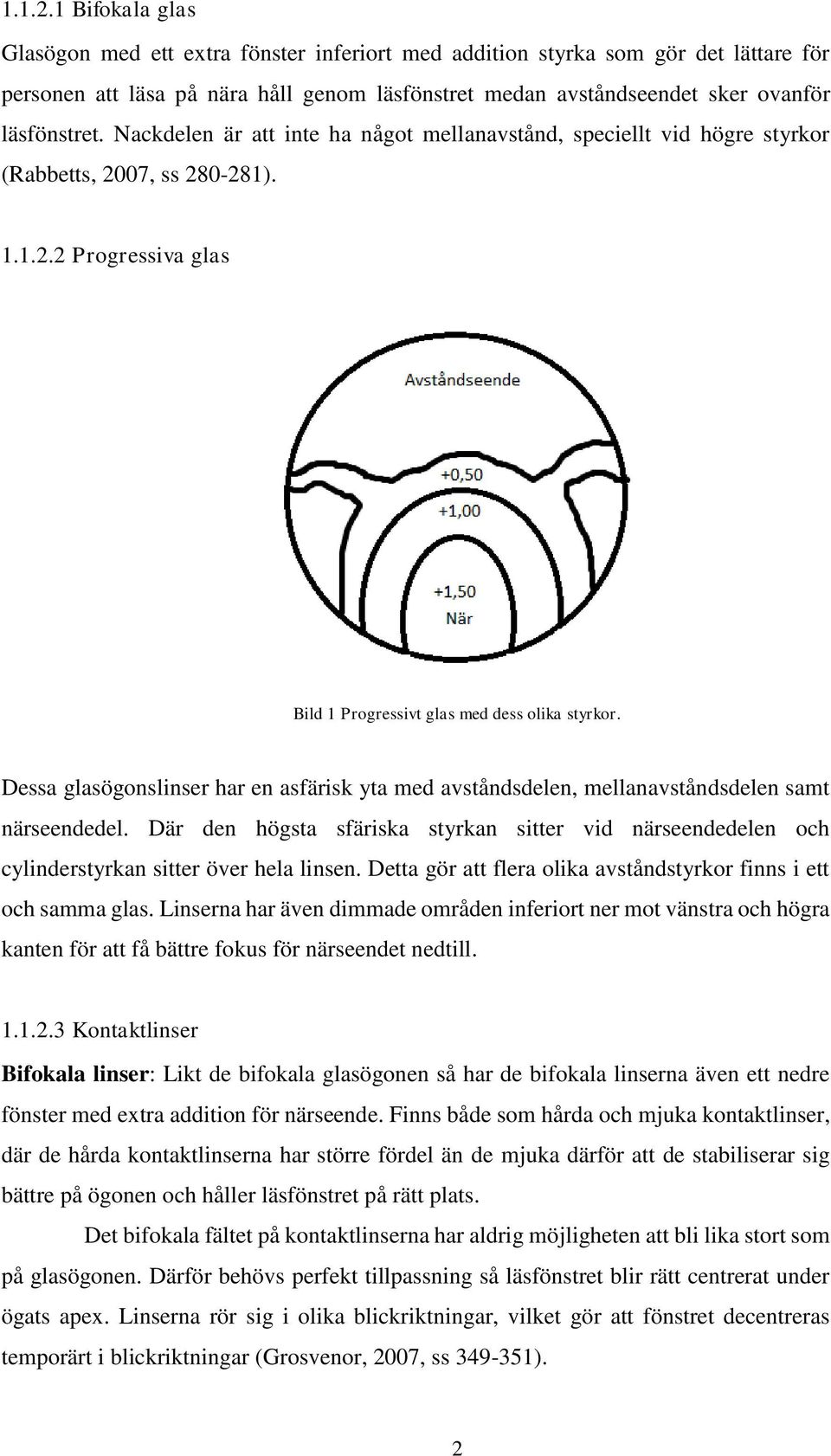 1.1.2.1 Bifokala glas

Glasögon med ett extra fönster inferiort med addition styrka som gör det lättare för personen att läsa på nära håll genom läsfönstret medan avståndseendet sker ovanför läsfönstret. Nackdelen är att inte ha något mellanavstånd, speciellt vid högre styrkor (Rabbetts, 2007, ss 280-281).

1.1.2.2 Progressiva glas

Avståndseende

+0,50

+1,00

+1,50

När

Bild 1 Progressivt glas med dess olika styrkor.

Dessa glasögonslinser har en asfärisk yta med avståndsdelen, mellanavståndsdelen samt närseendedel. Där den högsta sfäriska styrkan sitter vid närseendedelen och cylinderstyrkan sitter över hela linsen. Detta gör att flera olika avståndstyrkor finns i ett och samma glas. Linserna har även dimmade områden inferiort ner mot vänstra och högra kanten för att få bättre fokus för närseendet nedtill.

1.1.2.3 Kontaktlinser

Bifokala linser: Likt de bifokala glasögonen så har de bifokala linserna även ett nedre fönster med extra addition för närseende. Finns både som hårda och mjuka kontaktlinser, där de hårda kontaktlinserna har större fördel än de mjuka därför att de stabiliserar sig bättre på ögonen och håller läsfönstret på rätt plats.

Det bifokala fältet på kontaktlinserna har aldrig möjligheten att bli lika stort som på glasögonen. Därför behövs perfekt tillpassning så läsfönstret blir rätt centrerat under ögats apex. Linserna rör sig i olika blickriktningar, vilket gör att fönstret decentreras temporärt i blickriktningar (Grosvenor, 2007, ss 349-351).

2